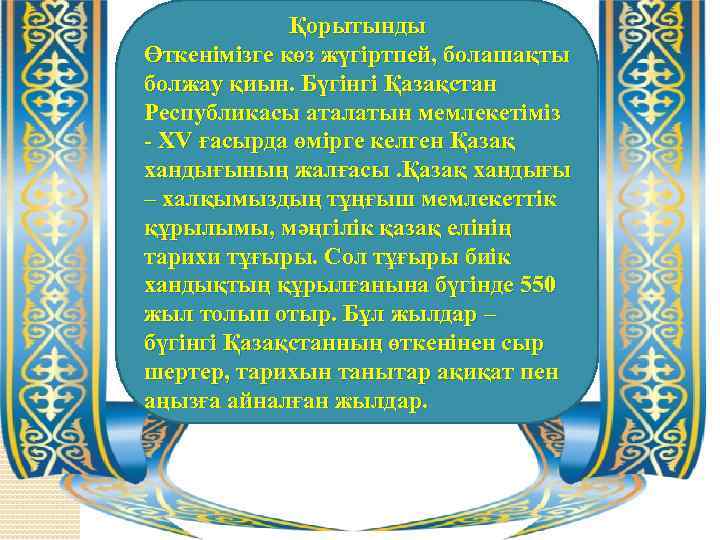 Қорытынды
Өткенімізге көз жүгіртпей, болашақты болжау қиын. Бүгінгі Қазақстан Республикасы аталатын мемлекетіміз - XV ғасырда өмірге келген Қазақ хандығының жалғасы .Қазақ хандығы – халқымыздың тұңғыш мемлекеттік құрылымы, мәңгілік қазақ елінің тарихи тұғыры. Сол тұғыры биік хандықтың құрылғанына бүгінде 550 жыл толып отыр. Бұл жылдар – бүгінгі Қазақстанның өткенінен сыр шертер, тарихын танытар ақиқат пен аңызға айналған жылдар.